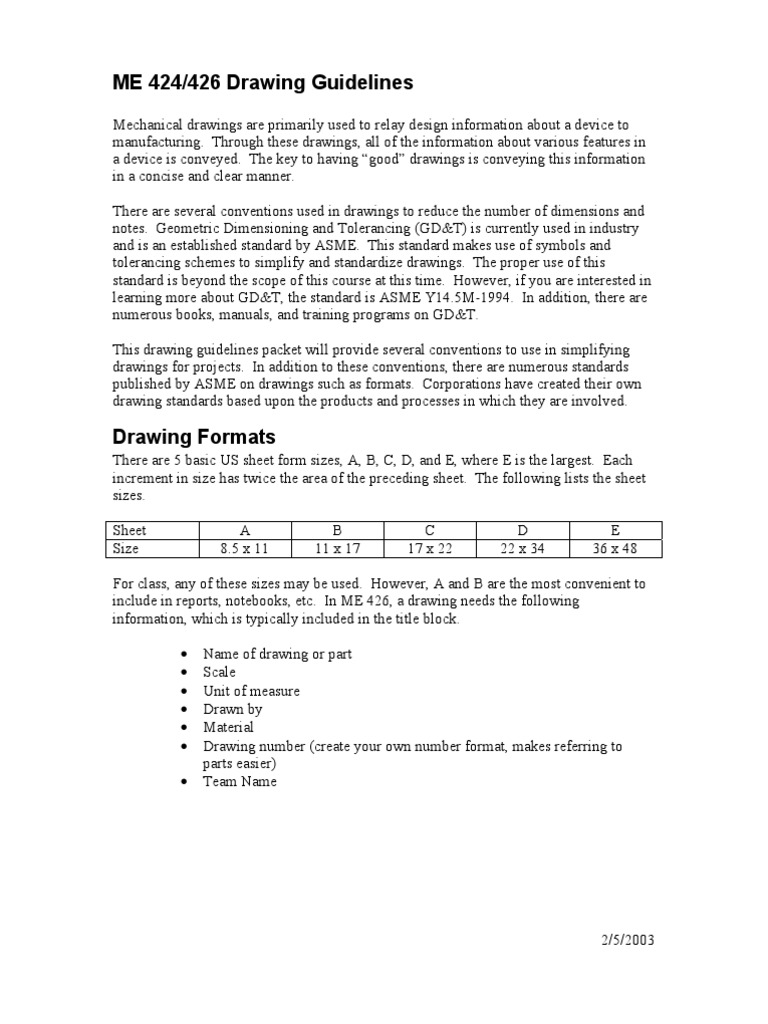 ME 424/426 Drawing Guidelines

Mechanical drawings are primarily used to relay design information about a device to manufacturing. Through these drawings, all of the information about various features in a device is conveyed. The key to having "good" drawings is conveying this information in a concise and clear manner.

There are several conventions used in drawings to reduce the number of dimensions and notes. Geometric Dimensioning and Tolerancing (GD&T) is currently used in industry and is an established standard by ASME. This standard makes use of symbols and tolerancing schemes to simplify and standardize drawings. The proper use of this standard is beyond the scope of this course at this time. However, if you are interested in learning more about GD&T, the standard is ASME Y14.5M-1994. In addition, there are numerous books, manuals, and training programs on GD&T.

This drawing guidelines packet will provide several conventions to use in simplifying drawings for projects. In addition to these conventions, there are numerous standards published by ASME on drawings such as formats. Corporations have created their own drawing standards based upon the products and processes in which they are involved.

Drawing Formats

There are 5 basic US sheet form sizes, A, B, C, D, and E, where E is the largest. Each increment in size has twice the area of the preceding sheet. The following lists the sheet sizes.

| Sheet | A | B | C | D | E |
|---|---|---|---|---|---|
| Size | 8.5 x 11 | 11 x 17 | 17 x 22 | 22 x 34 | 36 x 48 |

For class, any of these sizes may be used. However, A and B are the most convenient to include in reports, notebooks, etc. In ME 426, a drawing needs the following information, which is typically included in the title block.

• Name of drawing or part
• Scale
• Unit of measure
• Drawn by
• Material
• Drawing number (create your own number format, makes referring to parts easier)
• Team Name

2/5/2003